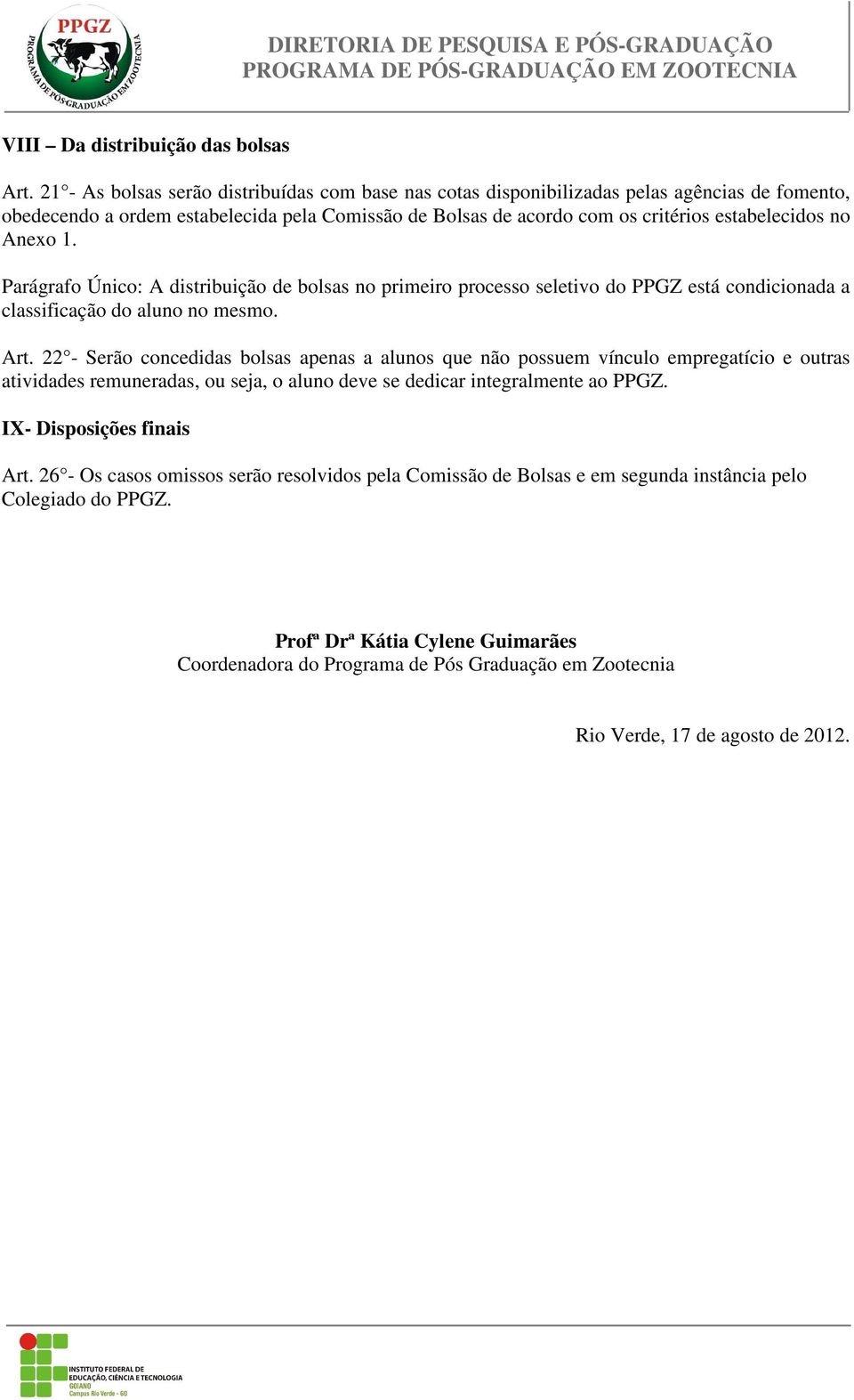 PPGZ
PROGRAMA DE PÓS-GRADUAÇÃO EM ZOOTECNIA

DIRETORIA DE PESQUISA E PÓS-GRADUAÇÃO
PROGRAMA DE PÓS-GRADUAÇÃO EM ZOOTECNIA

VIII – Da distribuição das bolsas

Art. 21°- As bolsas serão distribuídas com base nas cotas disponibilizadas pelas agências de fomento, obedecendo a ordem estabelecida pela Comissão de Bolsas de acordo com os critérios estabelecidos no Anexo 1.

Parágrafo Único: A distribuição de bolsas no primeiro processo seletivo do PPGZ está condicionada a classificação do aluno no mesmo.

Art. 22°- Serão concedidas bolsas apenas a alunos que não possuem vínculo empregatício e outras atividades remuneradas, ou seja, o aluno deve se dedicar integralmente ao PPGZ.

IX- Disposições finais

Art. 26°- Os casos omissos serão resolvidos pela Comissão de Bolsas e em segunda instância pelo Colegiado do PPGZ.

Profª Drª Kátia Cylene Guimarães
Coordenadora do Programa de Pós Graduação em Zootecnia

Rio Verde, 17 de agosto de 2012.

INSTITUTO FEDERAL DE EDUCAÇÃO, CIÊNCIA E TECNOLOGIA
GOIANO
Campus Rio Verde - GO